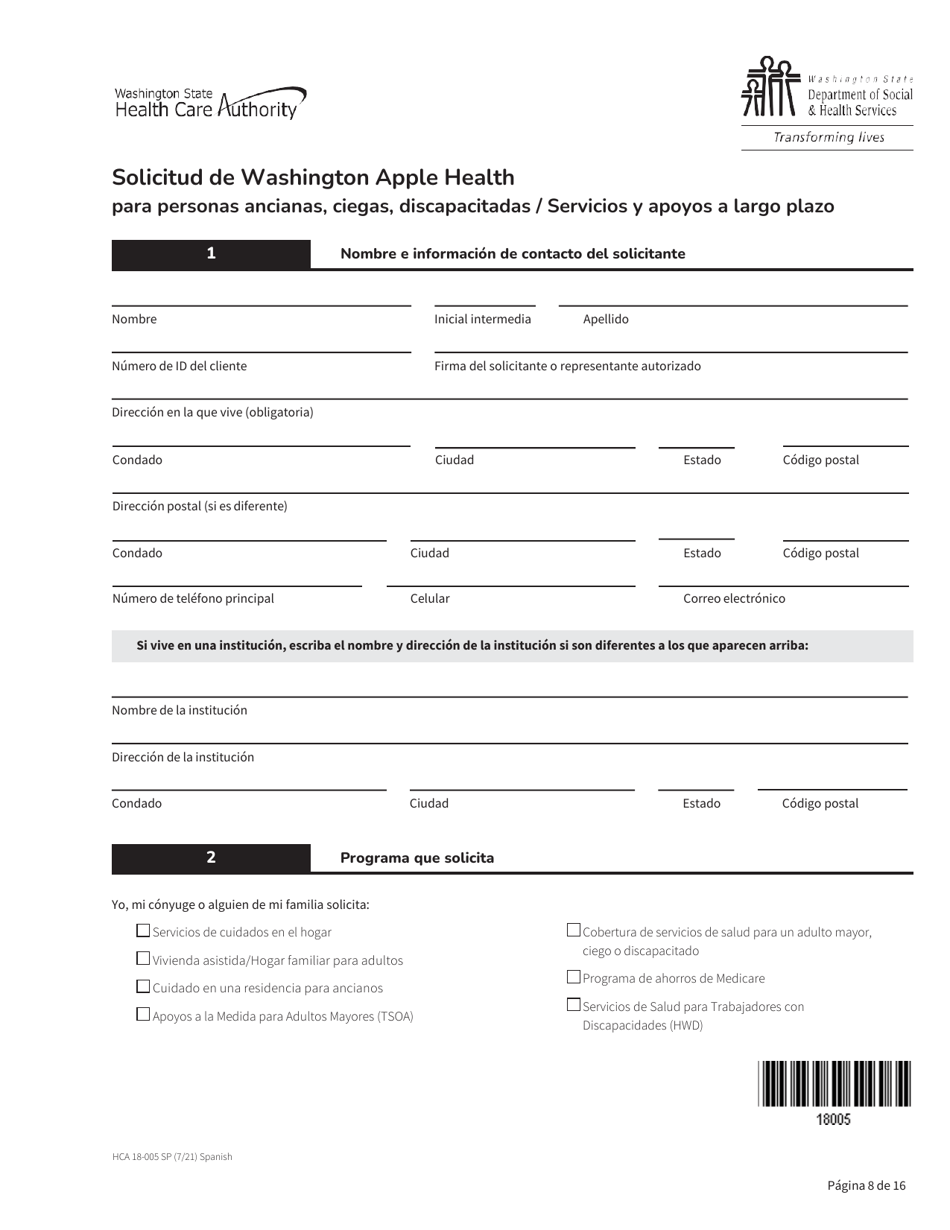 Washington State Health Care Authority

Washington State Department of Social & Health Services
Transforming lives

Solicitud de Washington Apple Health
para personas ancianas, ciegas, discapacitadas / Servicios y apoyos a largo plazo

1 Nombre e información de contacto del solicitante

Nombre
Inicial intermedia
Apellido

Número de ID del cliente
Firma del solicitante o representante autorizado

Dirección en la que vive (obligatoria)

Condado
Ciudad
Estado
Código postal

Dirección postal (si es diferente)

Condado
Ciudad
Estado
Código postal

Número de teléfono principal
Celular
Correo electrónico

Si vive en una institución, escriba el nombre y dirección de la institución si son diferentes a los que aparecen arriba:

Nombre de la institución

Dirección de la institución

Condado
Ciudad
Estado
Código postal

2 Programa que solicita

Yo, mi cónyuge o alguien de mi familia solicita:

☐ Servicios de cuidados en el hogar
☐ Vivienda asistida/Hogar familiar para adultos
☐ Cuidado en una residencia para ancianos
☐ Apoyos a la Medida para Adultos Mayores (TSOA)

☐ Cobertura de servicios de salud para un adulto mayor, ciego o discapacitado
☐ Programa de ahorros de Medicare
☐ Servicios de Salud para Trabajadores con Discapacidades (HWD)

18005

HCA 18-005 SP (7/21) Spanish

Página 8 de 16